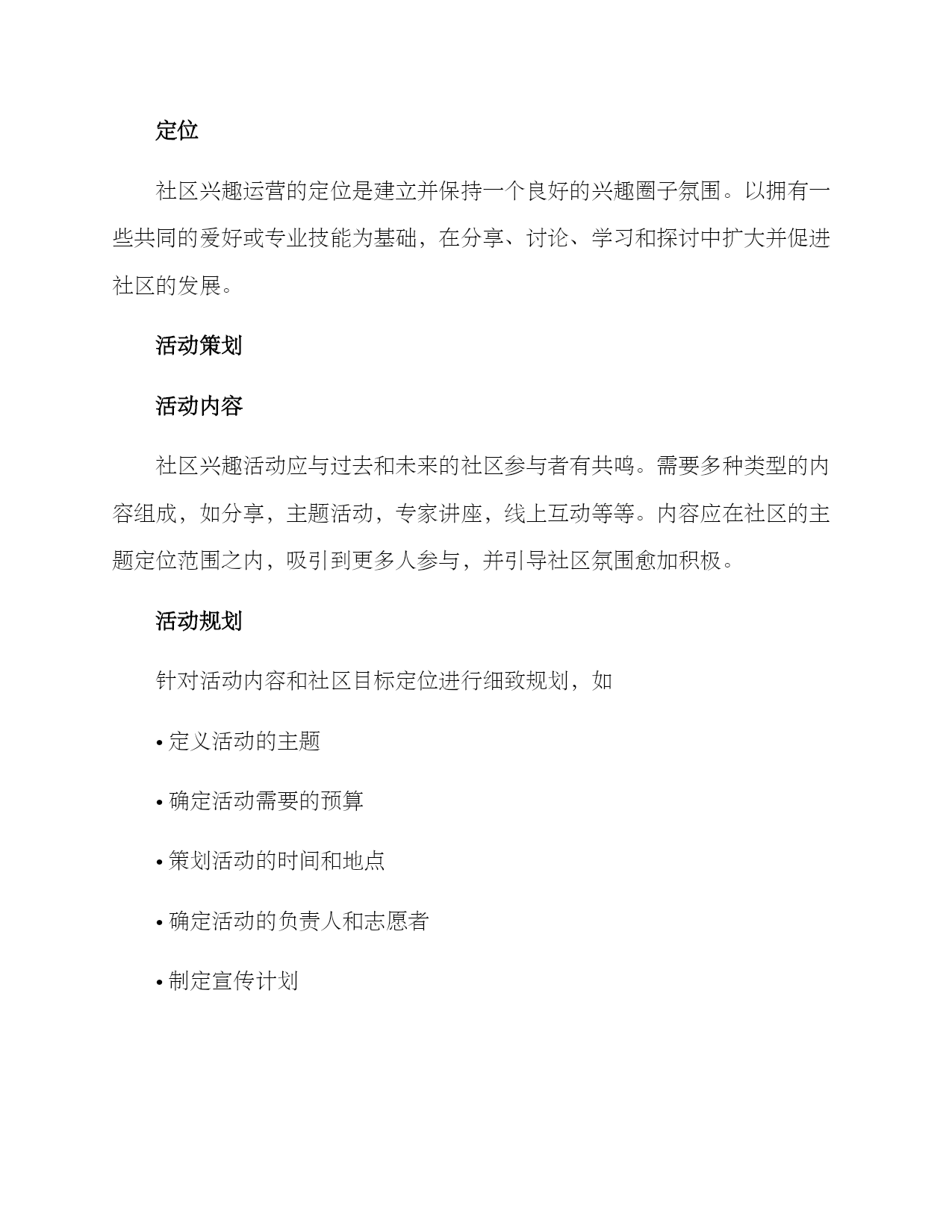 定位

社区兴趣运营的定位是建立并保持一个良好的兴趣圈子氛围。以拥有一些共同的爱好或专业技能为基础，在分享、讨论、学习和探讨中扩大并促进社区的发展。

活动策划

活动内容

社区兴趣活动应与过去和未来的社区参与者有共鸣。需要多种类型的内容组成，如分享，主题活动，专家讲座，线上互动等等。内容应在社区的主题定位范围之内，吸引到更多人参与，并引导社区氛围愈加积极。

活动规划

针对活动内容和社区目标定位进行细致规划，如

• 定义活动的主题

• 确定活动需要的预算

• 策划活动的时间和地点

• 确定活动的负责人和志愿者

• 制定宣传计划